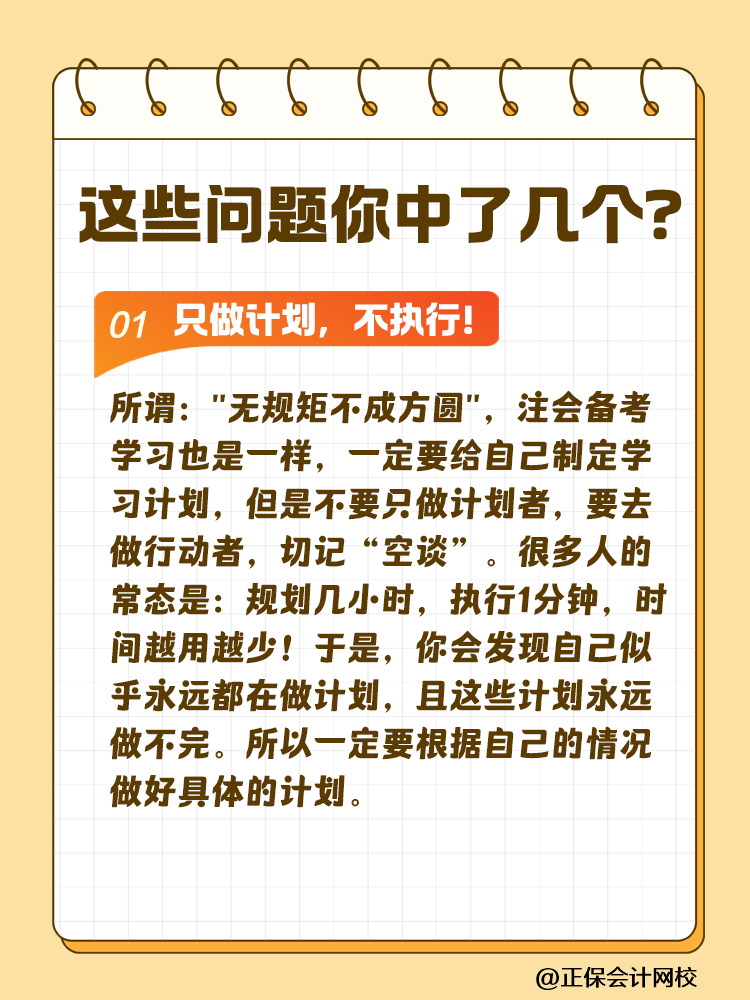 这些问题你中了几个?

01 只做计划，不执行!

所谓:"无规矩不成方圆"，注会备考学习也是一样，一定要给自己制定学习计划，但是不要只做计划者，要去做行动者，切记“空谈”。很多人的常态是:规划几小时，执行1分钟，时间越用越少!于是，你会发现自己似乎永远都在做计划，且这些计划永远做不完。所以一定要根据自己的情况做好具体的计划。

@正保会计网校